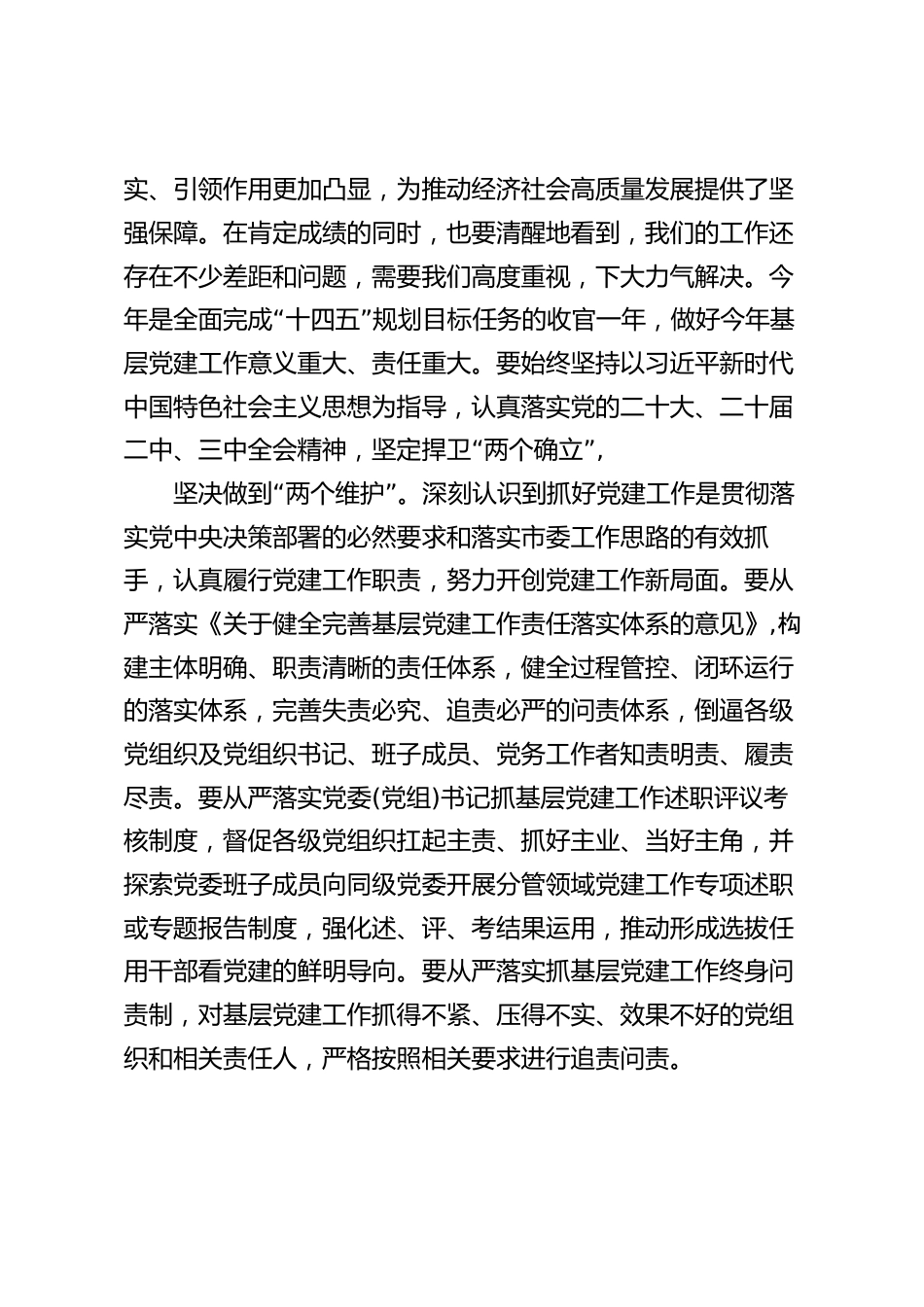 实、引领作用更加凸显，为推动经济社会高质量发展提供了坚强保障。在肯定成绩的同时，也要清醒地看到，我们的工作还存在不少差距和问题，需要我们高度重视，下大力气解决。今年是全面完成“十四五”规划目标任务的收官一年，做好今年基层党建工作意义重大、责任重大。要始终坚持以习近平新时代中国特色社会主义思想为指导，认真落实党的二十大、二十届二中、三中全会精神，坚定捍卫“两个确立”，

坚决做到“两个维护”。深刻认识到抓好党建工作是贯彻落实党中央决策部署的必然要求和落实市委工作思路的有效抓手，认真履行党建工作职责，努力开创党建工作新局面。要从严落实《关于健全完善基层党建工作责任落实体系的意见》，构建主体明确、职责清晰的责任体系，健全过程管控、闭环运行的落实体系，完善失责必究、追责必严的问责体系，倒逼各级党组织及党组织书记、班子成员、党务工作者知责明责、履责尽责。要从严落实党委(党组)书记抓基层党建工作述职评议考核制度，督促各级党组织扛起主责、抓好主业、当好主角，并探索党委班子成员向同级党委开展分管领域党建工作专项述职或专题报告制度，强化述、评、考结果运用，推动形成选拔任用干部看党建的鲜明导向。要从严落实抓基层党建工作终身问责制，对基层党建工作抓得不紧、压得不实、效果不好的党组织和相关责任人，严格按照相关要求进行追责问责。